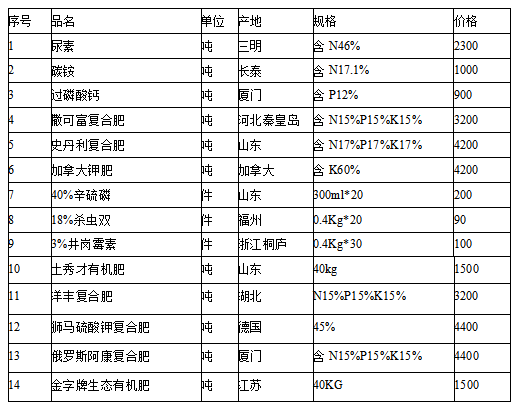 | 序号 | 品名 | 单位 | 产地 | 规格 | 价格 |
|---|---|---|---|---|---|
| 1 | 尿素 | 吨 | 三明 | 含 N46% | 2300 |
| 2 | 碳铵 | 吨 | 长泰 | 含 N17.1% | 1000 |
| 3 | 过磷酸钙 | 吨 | 厦门 | 含 P12% | 900 |
| 4 | 撒可富复合肥 | 吨 | 河北秦皇岛 | 含 N15%P15%K15% | 3200 |
| 5 | 史丹利复合肥 | 吨 | 山东 | 含 N17%P17%K17% | 4200 |
| 6 | 加拿大钾肥 | 吨 | 加拿大 | 含 K60% | 4200 |
| 7 | 40%辛硫磷 | 件 | 山东 | 300ml*20 | 200 |
| 8 | 18%杀虫双 | 件 | 福州 | 0.4Kg*20 | 90 |
| 9 | 3%井岗霉素 | 件 | 浙江 桐庐 | 0.4Kg*30 | 100 |
| 10 | 土秀才有机肥 | 吨 | 山东 | 40kg | 1500 |
| 11 | 洋丰复合肥 | 吨 | 湖北 | N15%P15%K15% | 3200 |
| 12 | 狮马硫酸钾复合肥 | 吨 | 德国 | 45% | 4400 |
| 13 | 俄罗斯阿康复合肥 | 吨 | 厦门 | 含 N15%P15%K15% | 4400 |
| 14 | 金字牌生态有机肥 | 吨 | 江苏 | 40KG | 1500 |